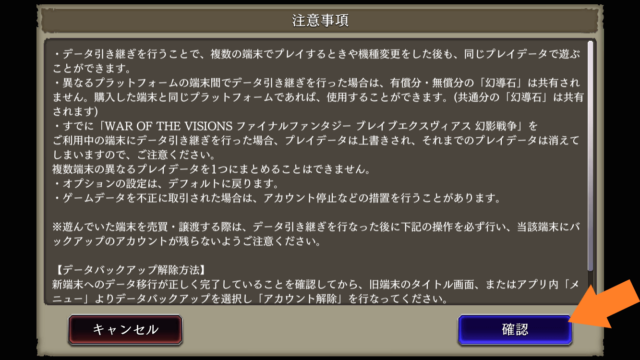 注意事項

・データ引き継ぎを行うことで、複数の端末でプレイするときや機種変更をした後も、同じプレイデータで遊ぶことができます。
・異なるプラットフォームの端末間でデータ引き継ぎを行った場合は、有償分・無償分の「幻導石」は共有されません。購入した端末と同じプラットフォームであれば、使用することができます。(共通分の「幻導石」は共有されます)
・すでに「WAR OF THE VISIONS ファイナルファンタジー ブレイブエクスヴィアス 幻影戦争」をご利用中の端末にデータ引き継ぎを行った場合、プレイデータは上書きされ、それまでのプレイデータは消えてしまいますので、ご注意ください。
複数端末の異なるプレイデータを1つにまとめることはできません。
・オプションの設定は、デフォルトに戻ります。
・ゲームデータを不正に取引された場合は、アカウント停止などの措置を行うことがあります。

※遊んでいた端末を売買・譲渡する際は、データ引き継ぎを行なった後に下記の操作を必ず行い、当該端末にバックアップのアカウントが残らないようご注意ください。

【データバックアップ解除方法】
新端末へのデータ移行が正しく完了していることを確認してから、旧端末のタイトル画面、またはアプリ内「メニュー」よりデータバックアップを選択し「アカウント解除」を行なってください。

キャンセル

確認